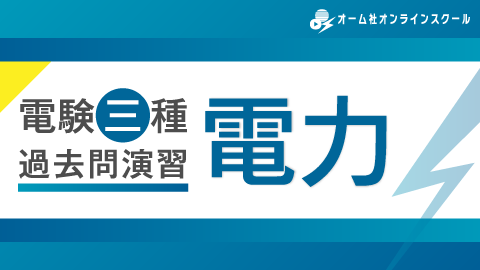 オーム社オンラインスクール

電験三種
過去問演習

電力